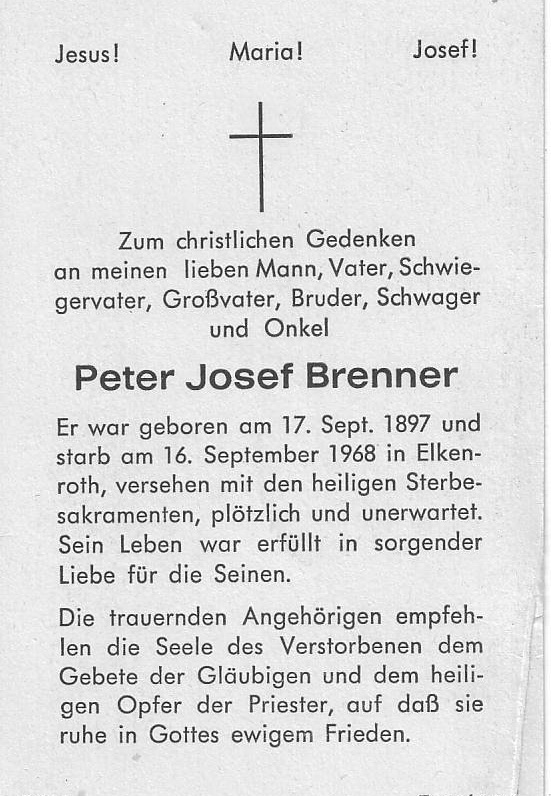 Jesus!  Maria!  Josef!

Zum christlichen Gedenken an meinen lieben Mann, Vater, Schwiegervater, Großvater, Bruder, Schwager und Onkel

Peter Josef Brenner

Er war geboren am 17. Sept. 1897 und starb am 16. September 1968 in Elkenroth, versehen mit den heiligen Sterbesakramenten, plötzlich und unerwartet. Sein Leben war erfüllt in sorgender Liebe für die Seinen.

Die trauernden Angehörigen empfehlen die Seele des Verstorbenen dem Gebete der Gläubigen und dem heiligen Opfer der Priester, auf daß sie ruhe in Gottes ewigem Frieden.